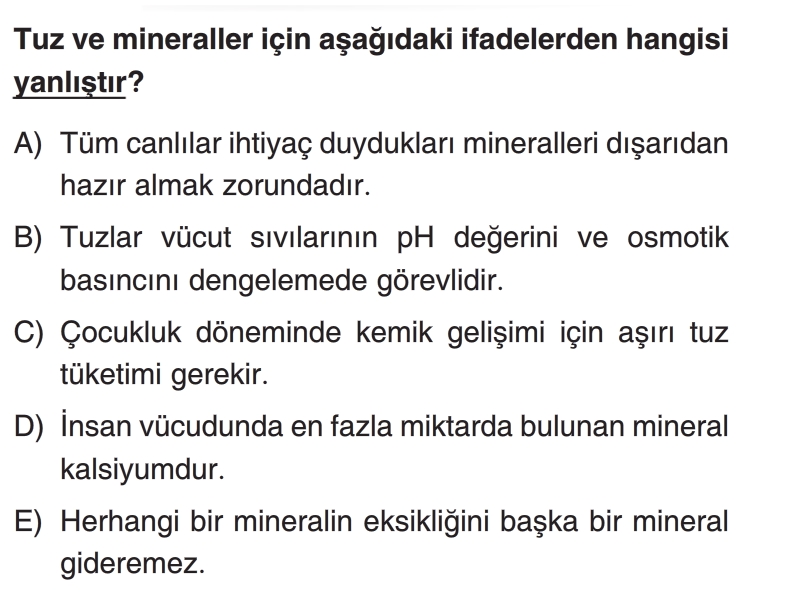 Tuz ve mineraller için aşağıdaki ifadelerden hangisi yanlıştır?

A) Tüm canlılar ihtiyaç duydukları mineralleri dışarıdan hazır almak zorundadır.

B) Tuzlar vücut sıvılarının pH değerini ve osmotik basıncını dengelemede görevlidir.

C) Çocukluk döneminde kemik gelişimi için aşırı tuz tüketimi gerekir.

D) İnsan vücudunda en fazla miktarda bulunan mineral kalsiyumdur.

E) Herhangi bir mineralin eksikliğini başka bir mineral gideremez.